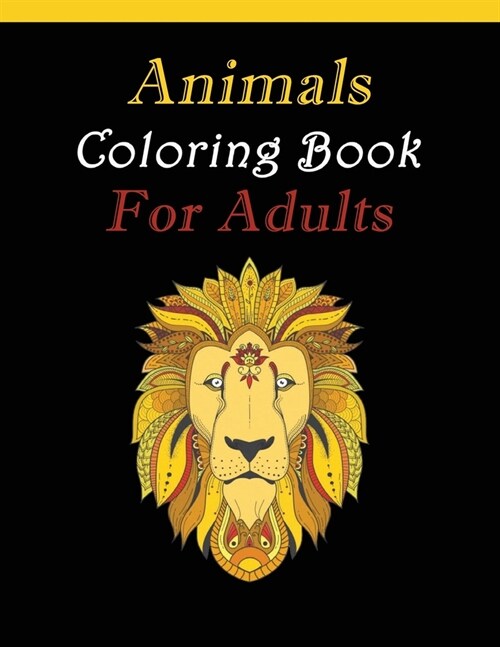 Animals
Coloring Book
For Adults